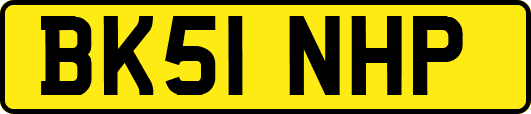 BK51 NHP